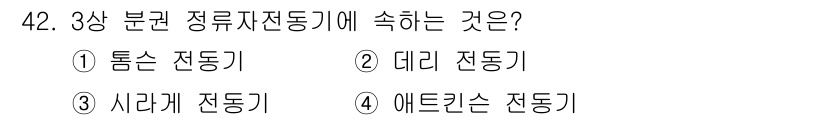 42. 3상 분권 정류자전동기에 속하는 것은?
① 톰슨 전동기 ② 데리 전동기
③ 시라게 전동기 ④ 애트킨슨 전동기